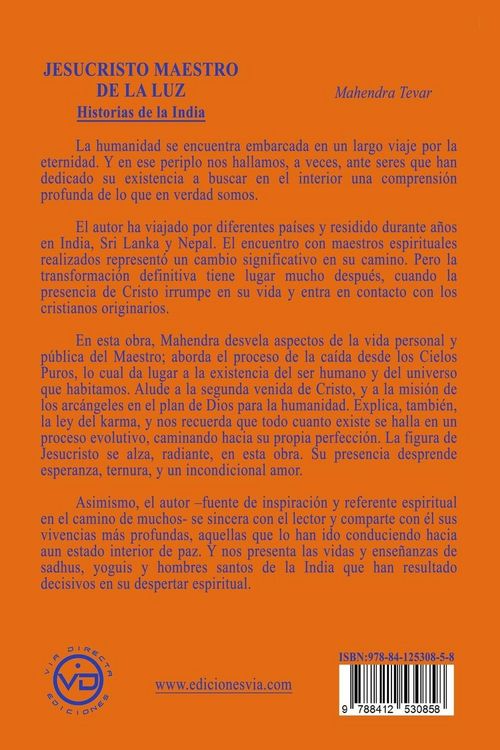 JESUCRISTO MAESTRO DE LA LUZ
Historias de la India

Mahendra Tevar

La humanidad se encuentra embarcada en un largo viaje por la eternidad. Y en ese periplo nos hallamos, a veces, ante seres que han dedicado su existencia a buscar en el interior una comprensión profunda de lo que en verdad somos.

El autor ha viajado por diferentes países y residido durante años en India, Sri Lanka y Nepal. El encuentro con maestros espirituales realizados representó un cambio significativo en su camino. Pero la transformación definitiva tiene lugar mucho después, cuando la presencia de Cristo irrumpe en su vida y entra en contacto con los cristianos originarios.

En esta obra, Mahendra desvela aspectos de la vida personal y pública del Maestro; aborda el proceso de la caída desde los Cielos Puros, lo cual da lugar a la existencia del ser humano y del universo que habitamos. Alude a la segunda venida de Cristo, y a la misión de los arcángeles en el plan de Dios para la humanidad. Explica, también, la ley del karma, y nos recuerda que todo cuanto existe se halla en un proceso evolutivo, caminando hacia su propia perfección. La figura de Jesucristo se alza, radiante, en esta obra. Su presencia desprende esperanza, ternura, y un incondicional amor.

Asimismo, el autor –fuente de inspiración y referente espiritual en el camino de muchos- se sincera con el lector y comparte con él sus vivencias más profundas, aquellas que lo han ido conduciendo hacia aun estado interior de paz. Y nos presenta las vidas y enseñanzas de sadhus, yoguis y hombres santos de la India que han resultado decisivos en su despertar espiritual.

VIA DIRECTA EDICIONES
VD

www.edicionesvia.com

ISBN:978-84-125308-5-8

9 788412 530858